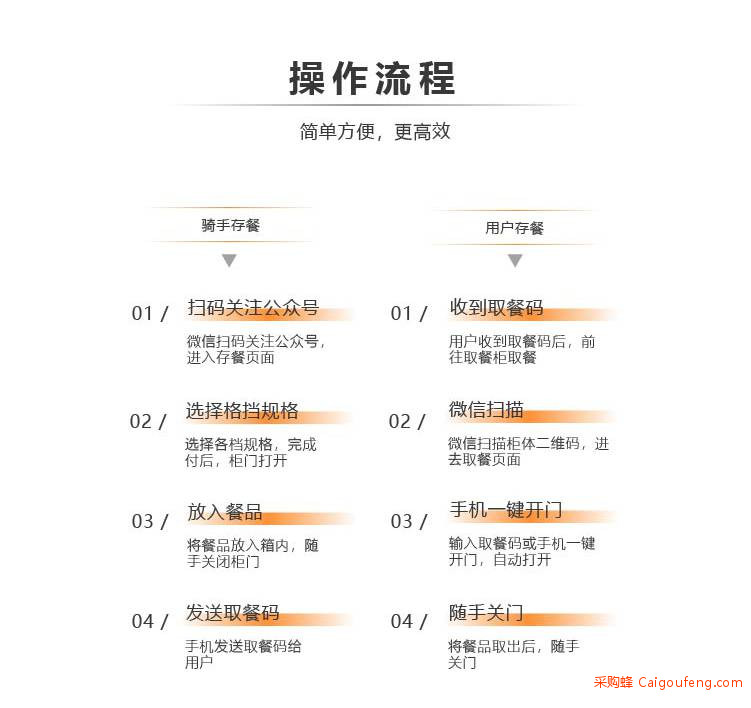 操作流程

简单方便，更高效

骑手存餐

01 / 扫码关注公众号

微信扫码关注公众号，进入存餐页面

02 / 选择格挡规格

选择各档规格，完成付后，柜门打开

03 / 放入餐品

将餐品放入箱内，随手关闭柜门

04 / 发送取餐码

手机发送取餐码给用户

用户存餐

01 / 收到取餐码

用户收到取餐码后，前往取餐柜取餐

02 / 微信扫描

微信扫描柜体二维码，进去取餐页面

03 / 手机一键开门

输入取餐码或手机一键开门，自动打开

04 / 随手关门

将餐品取出后，随手关门

采购蜂 Caigoufeng.com